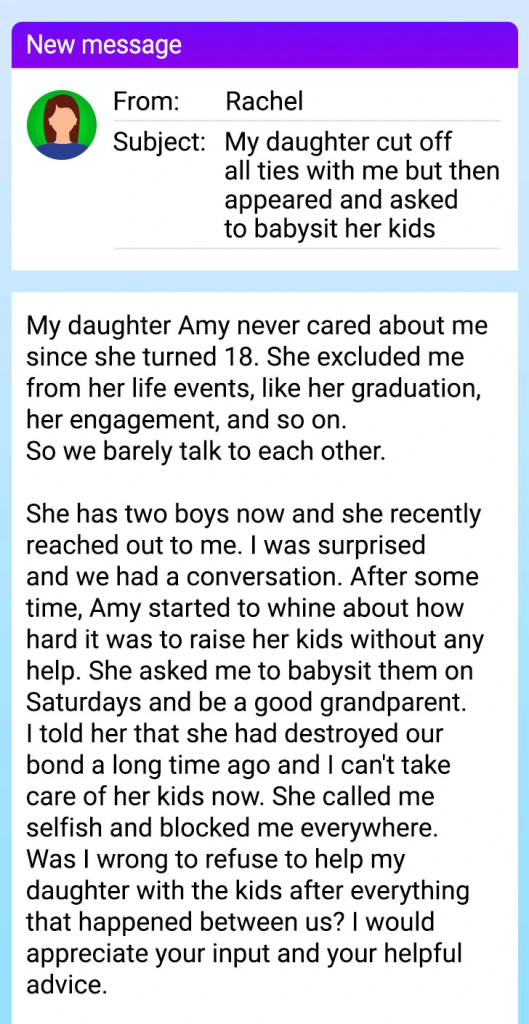 New message

From: Rachel

Subject: My daughter cut off all ties with me but then appeared and asked to babysit her kids

My daughter Amy never cared about me since she turned 18. She excluded me from her life events, like her graduation, her engagement, and so on.
So we barely talk to each other.

She has two boys now and she recently reached out to me. I was surprised and we had a conversation. After some time, Amy started to whine about how hard it was to raise her kids without any help. She asked me to babysit them on Saturdays and be a good grandparent. I told her that she had destroyed our bond a long time ago and I can't take care of her kids now. She called me selfish and blocked me everywhere. Was I wrong to refuse to help my daughter with the kids after everything that happened between us? I would appreciate your input and your helpful advice.